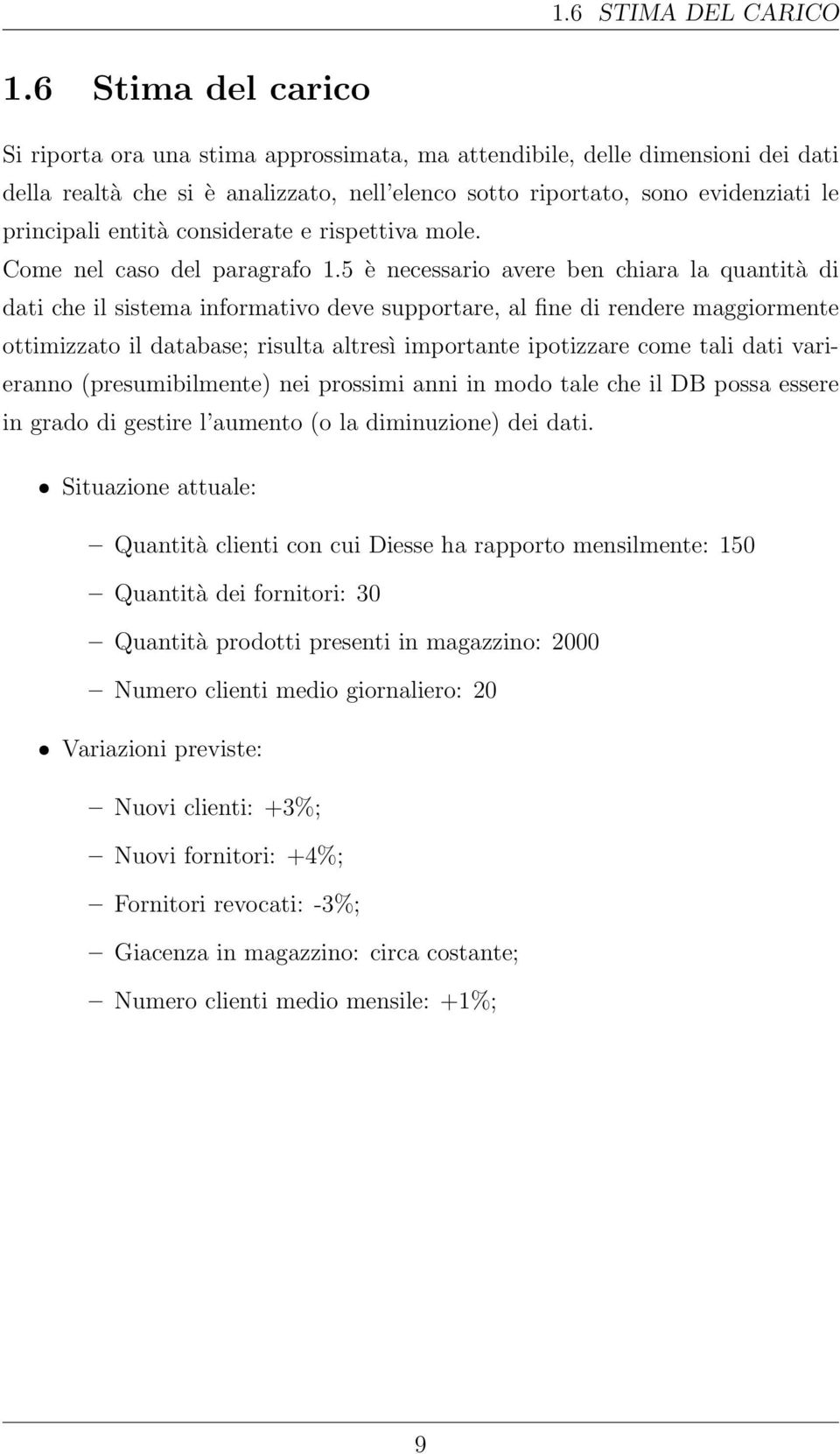 1.6 STIMA DEL CARICO

1.6 Stima del carico

Si riporta ora una stima approssimata, ma attendibile, delle dimensioni dei dati della realtà che si è analizzato, nell'elenco sotto riportato, sono evidenziati le principali entità considerate e rispettiva mole.

Come nel caso del paragrafo 1.5 è necessario avere ben chiara la quantità di dati che il sistema informativo deve supportare, al fine di rendere maggiormente ottimizzato il database; risulta altresì importante ipotizzare come tali dati varieranno (presumibilmente) nei prossimi anni in modo tale che il DB possa essere in grado di gestire l'aumento (o la diminuzione) dei dati.

• Situazione attuale:

– Quantità clienti con cui Diesse ha rapporto mensilmente: 150

– Quantità dei fornitori: 30

– Quantità prodotti presenti in magazzino: 2000

– Numero clienti medio giornaliero: 20

• Variazioni previste:

– Nuovi clienti: +3%;

– Nuovi fornitori: +4%;

– Fornitori revocati: -3%;

– Giacenza in magazzino: circa costante;

– Numero clienti medio mensile: +1%;

9